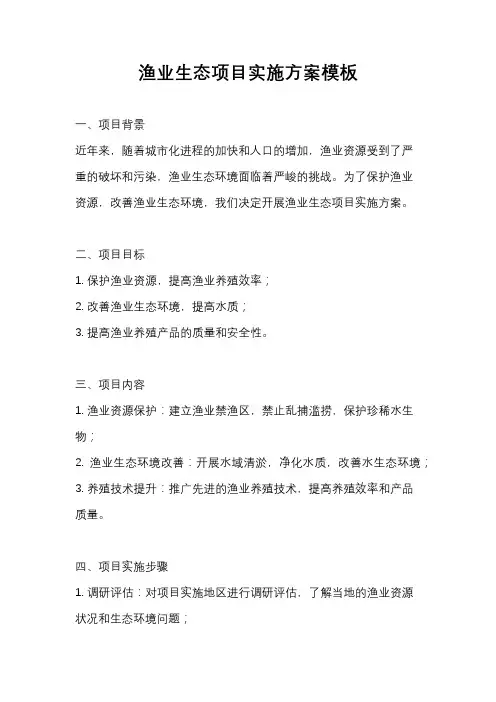 渔业生态项目实施方案模板

一、项目背景

近年来，随着城市化进程的加快和人口的增加，渔业资源受到了严重的破坏和污染，渔业生态环境面临着严峻的挑战。为了保护渔业资源，改善渔业生态环境，我们决定开展渔业生态项目实施方案。

二、项目目标

1. 保护渔业资源，提高渔业养殖效率；

2. 改善渔业生态环境，提高水质；

3. 提高渔业养殖产品的质量和安全性。

三、项目内容

1. 渔业资源保护：建立渔业禁渔区，禁止乱捕滥捞，保护珍稀水生物；

2. 渔业生态环境改善：开展水域清淤，净化水质，改善水生态环境；

3. 养殖技术提升：推广先进的渔业养殖技术，提高养殖效率和产品质量。

四、项目实施步骤

1. 调研评估：对项目实施地区进行调研评估，了解当地的渔业资源状况和生态环境问题；